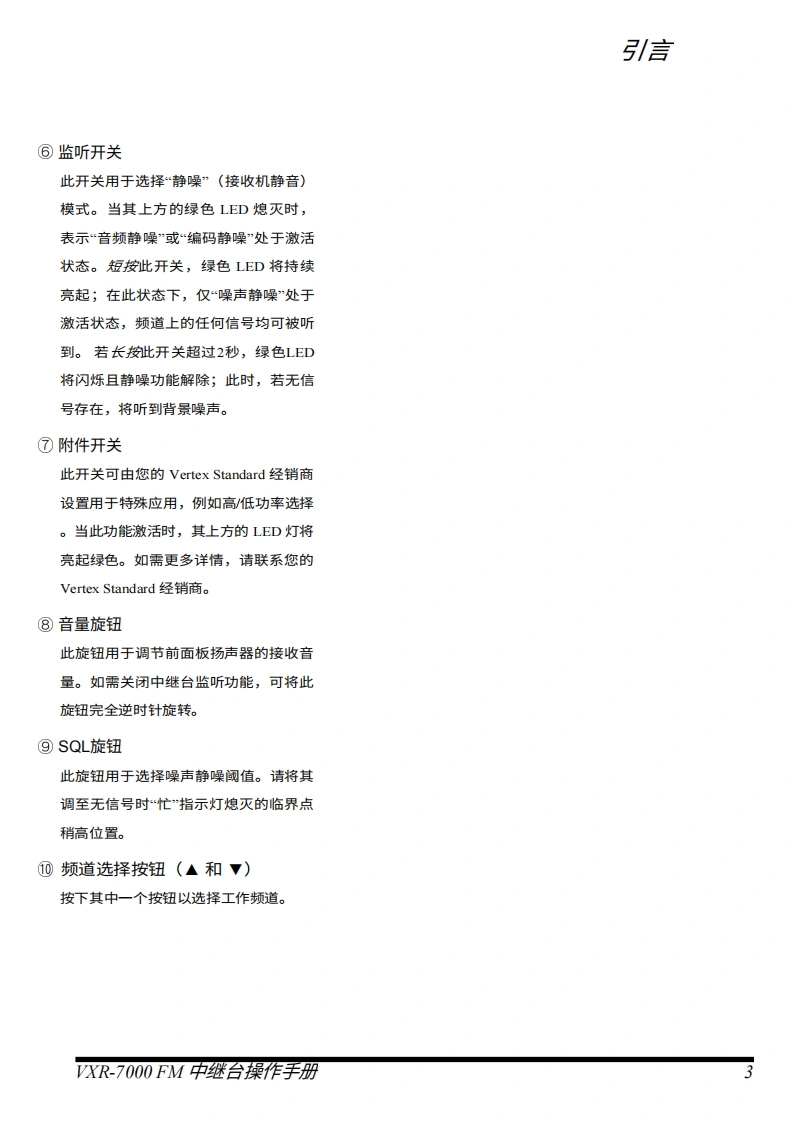 引言

⑥ 监听开关

此开关用于选择“静噪”（接收机静音）模式。当其上方的绿色 LED 熄灭时，表示“音频静噪”或“编码静噪”处于激活状态。短按此开关，绿色 LED 将持续亮起；在此状态下，仅“噪声静噪”处于激活状态，频道上的任何信号均可被听到。 若长按此开关超过2秒，绿色LED将闪烁且静噪功能解除；此时，若无信号存在，将听到背景噪声。

⑦ 附件开关

此开关可由您的 Vertex Standard 经销商设置用于特殊应用，例如高/低功率选择。当此功能激活时，其上方的 LED 灯将亮起绿色。如需更多详情，请联系您的 Vertex Standard 经销商。

⑧ 音量旋钮

此旋钮用于调节前面板扬声器的接收音量。如需关闭中继台监听功能，可将此旋钮完全逆时针旋转。

⑨ SQL旋钮

此旋钮用于选择噪声静噪阈值。请将其调至无信号时“忙”指示灯熄灭的临界点稍高位置。

⑩ 频道选择按钮（▲ 和 ▼）

按下其中一个按钮以选择工作频道。

VXR-7000 FM 中继台操作手册 3